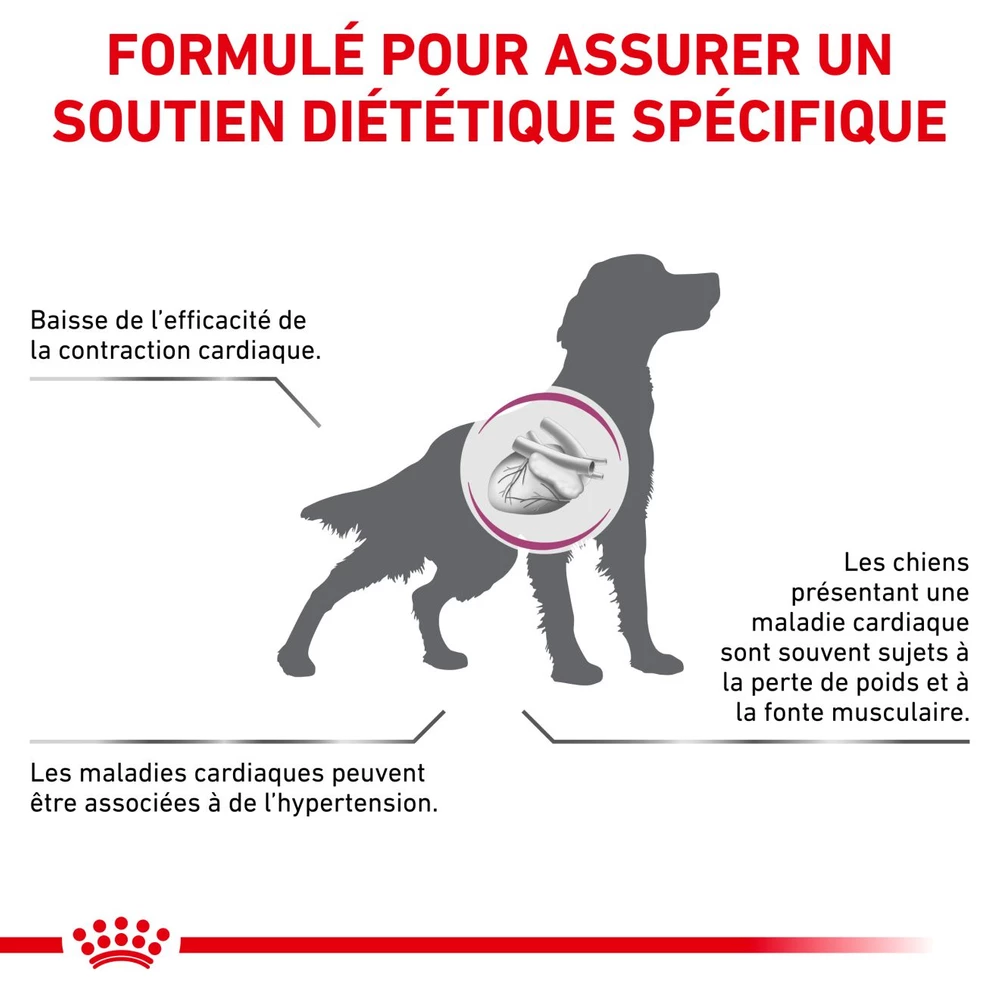 FORMULÉ POUR ASSURER UN SOUTIEN DIÉTÉTIQUE SPÉCIFIQUE

Baisse de l'efficacité de la contraction cardiaque.

Les chiens présentant une maladie cardiaque sont souvent sujets à la perte de poids et à la fonte musculaire.

Les maladies cardiaques peuvent être associées à de l'hypertension.